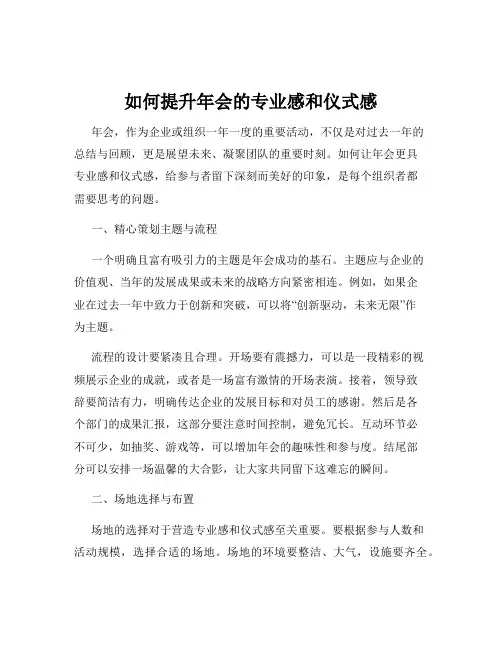 如何提升年会的专业感和仪式感

年会，作为企业或组织一年一度的重要活动，不仅是对过去一年的总结与回顾，更是展望未来、凝聚团队的重要时刻。如何让年会更具专业感和仪式感，给参与者留下深刻而美好的印象，是每个组织者都需要思考的问题。

一、精心策划主题与流程

一个明确且富有吸引力的主题是年会成功的基石。主题应与企业的价值观、当年的发展成果或未来的战略方向紧密相连。例如，如果企业在过去一年中致力于创新和突破，可以将“创新驱动，未来无限”作为主题。

流程的设计要紧凑且合理。开场要有震撼力，可以是一段精彩的视频展示企业的成就，或者是一场富有激情的开场表演。接着，领导致辞要简洁有力，明确传达企业的发展目标和对员工的感谢。然后是各个部门的成果汇报，这部分要注意时间控制，避免冗长。互动环节必不可少，如抽奖、游戏等，可以增加年会的趣味性和参与度。结尾部分可以安排一场温馨的大合影，让大家共同留下这难忘的瞬间。

二、场地选择与布置

场地的选择对于营造专业感和仪式感至关重要。要根据参与人数和活动规模，选择合适的场地。场地的环境要整洁、大气，设施要齐全。